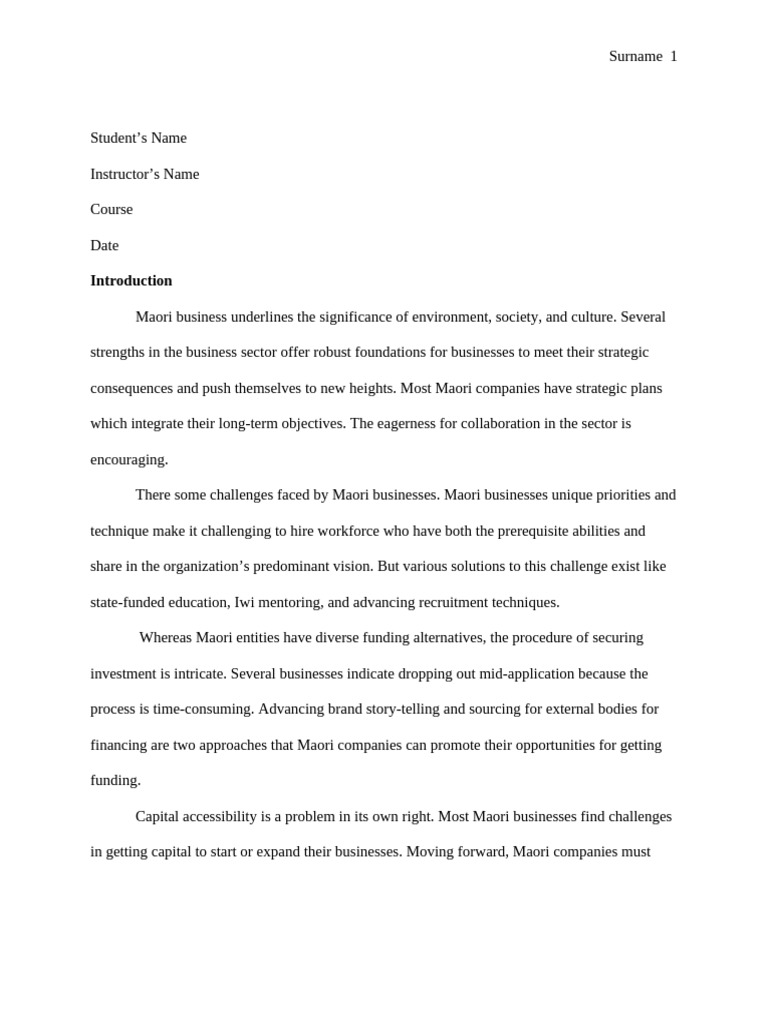 Surname 1

Student's Name

Instructor's Name

Course

Date

Introduction

Maori business underlines the significance of environment, society, and culture. Several strengths in the business sector offer robust foundations for businesses to meet their strategic consequences and push themselves to new heights. Most Maori companies have strategic plans which integrate their long-term objectives. The eagerness for collaboration in the sector is encouraging.

There some challenges faced by Maori businesses. Maori businesses unique priorities and technique make it challenging to hire workforce who have both the prerequisite abilities and share in the organization's predominant vision. But various solutions to this challenge exist like state-funded education, Iwi mentoring, and advancing recruitment techniques.

Whereas Maori entities have diverse funding alternatives, the procedure of securing investment is intricate. Several businesses indicate dropping out mid-application because the process is time-consuming. Advancing brand story-telling and sourcing for external bodies for financing are two approaches that Maori companies can promote their opportunities for getting funding.

Capital accessibility is a problem in its own right. Most Maori businesses find challenges in getting capital to start or expand their businesses. Moving forward, Maori companies must